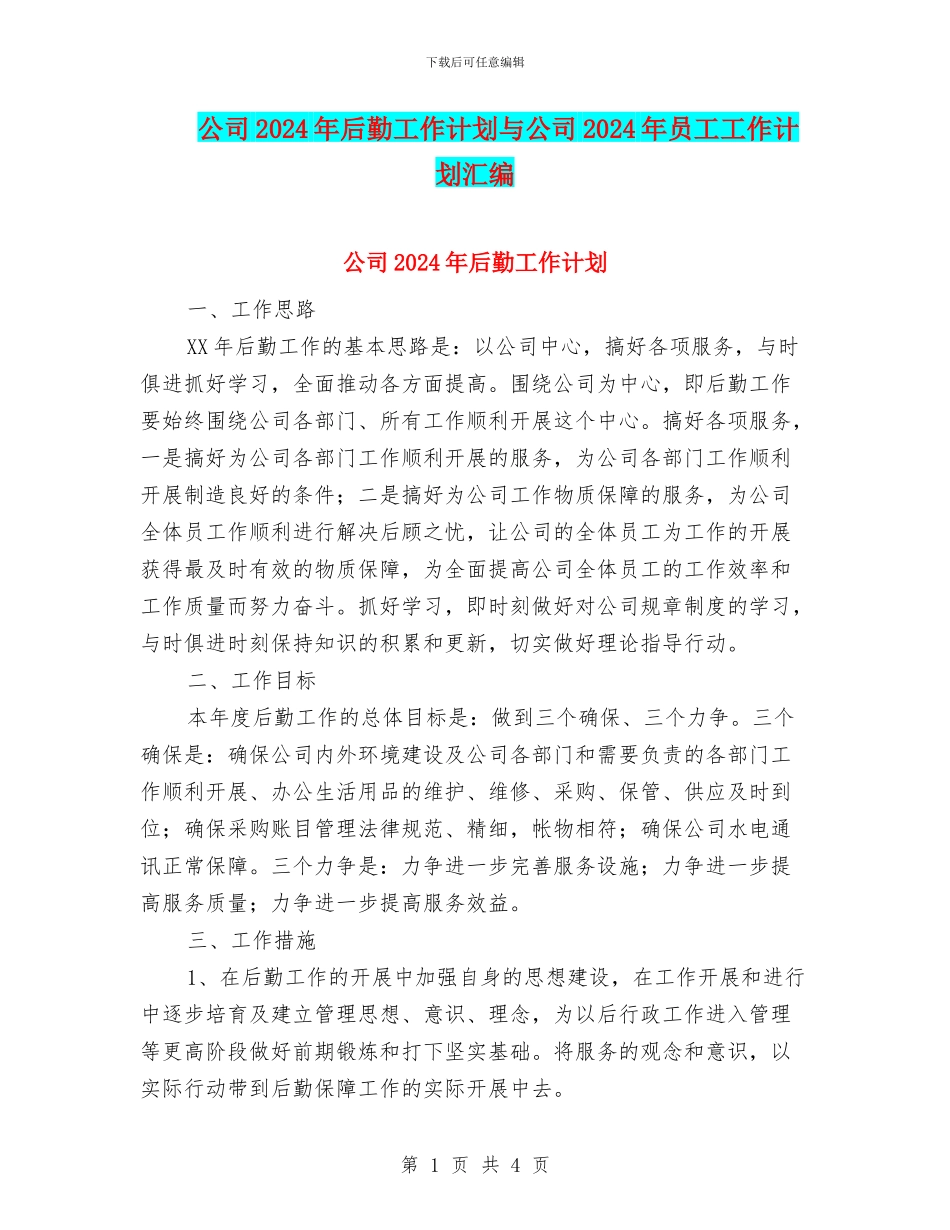 下载后可任意编辑

公司2024年后勤工作计划与公司2024年员工工作计划汇编

公司2024年后勤工作计划

一、工作思路

XX年后勤工作的基本思路是：以公司中心，搞好各项服务，与时俱进抓好学习，全面推动各方面提高。围绕公司为中心，即后勤工作要始终围绕公司各部门、所有工作顺利开展这个中心。搞好各项服务，一是搞好为公司各部门工作顺利开展的服务，为公司各部门工作顺利开展制造良好的条件；二是搞好为公司工作物质保障的服务，为公司全体员工作顺利进行解决后顾之忧，让公司的全体员工为工作的开展获得最及时有效的物质保障，为全面提高公司全体员工的工作效率和工作质量而努力奋斗。抓好学习，即时刻做好对公司规章制度的学习，与时俱进时刻保持知识的积累和更新，切实做好理论指导行动。

二、工作目标

本年度后勤工作的总体目标是：做到三个确保、三个力争。三个确保是：确保公司内外环境建设及公司各部门和需要负责的各部门工作顺利开展、办公生活用品的维护、维修、采购、保管、供应及时到位；确保采购账目管理法律规范、精细，帐物相符；确保公司水电通讯正常保障。三个力争是：力争进一步完善服务设施；力争进一步提高服务质量；力争进一步提高服务效益。

三、工作措施

1、在后勤工作的开展中加强自身的思想建设，在工作开展和进行中逐步培育及建立管理思想、意识、理念，为以后行政工作进入管理等更高阶段做好前期锻炼和打下坚实基础。将服务的观念和意识，以实际行动带到后勤保障工作的实际开展中去。

第 1 页 共 4 页